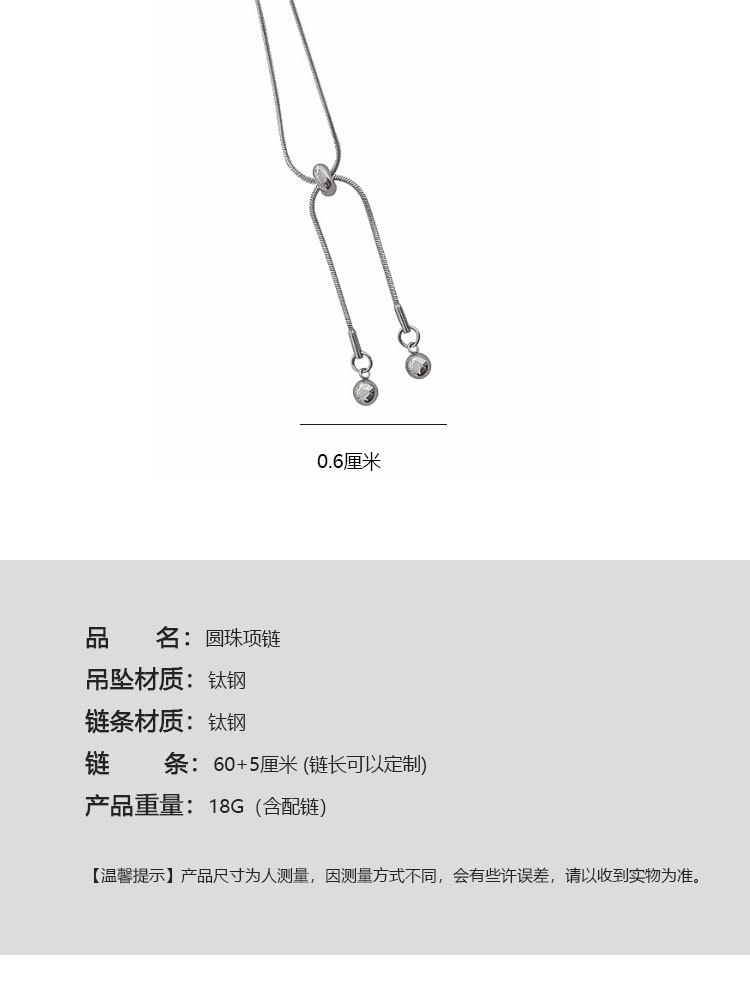 0.6厘米

品　　名：圆珠项链
吊坠材质：钛钢
链条材质：钛钢
链　　条：60+5厘米 (链长可以定制)
产品重量：18G（含配链)

【温馨提示】产品尺寸为人测量，因测量方式不同，会有些许误差，请以收到实物为准。